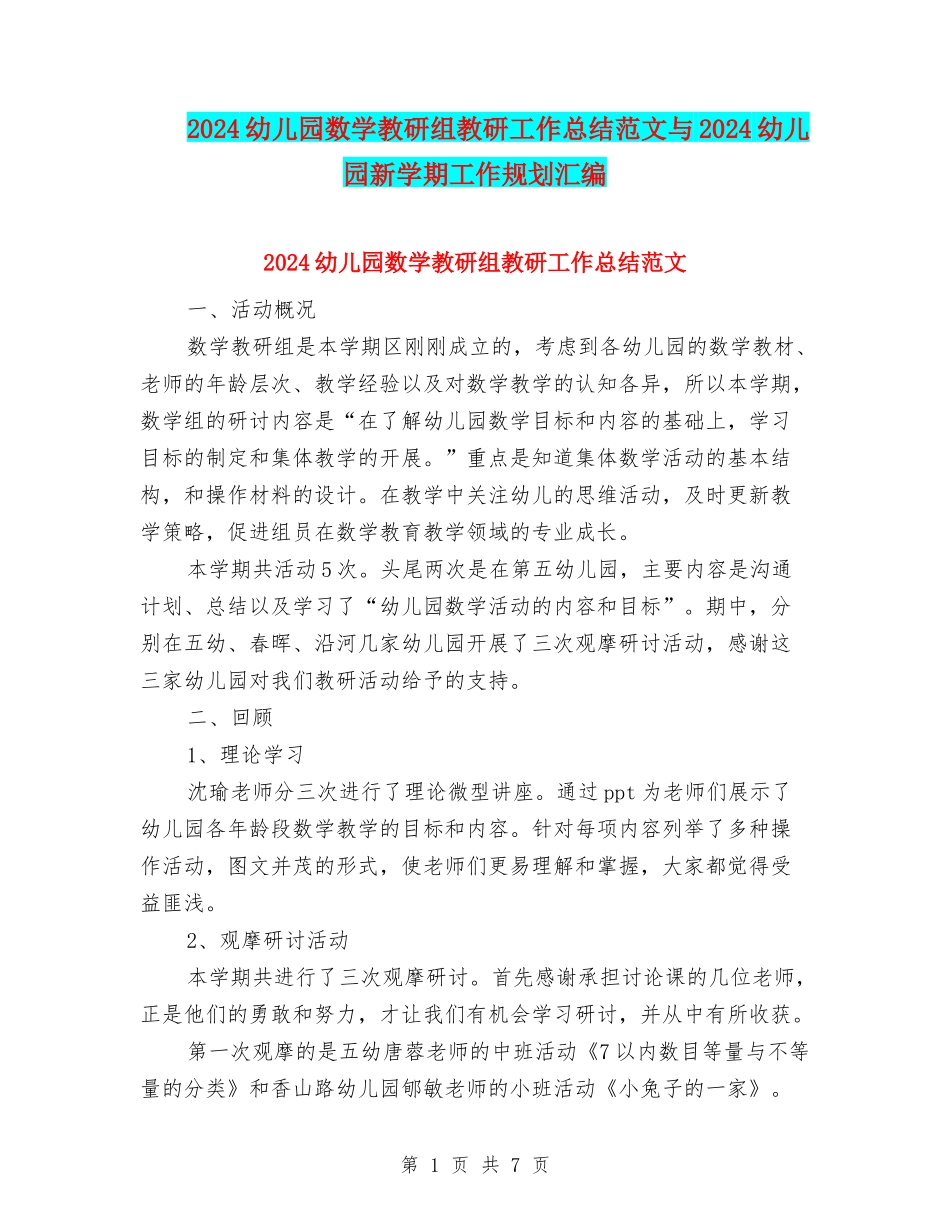 2024幼儿园数学教研组教研工作总结范文与2024幼儿园新学期工作规划汇编

2024幼儿园数学教研组教研工作总结范文

一、活动概况

数学教研组是本学期区刚刚成立的，考虑到各幼儿园的数学教材、老师的年龄层次、教学经验以及对数学教学的认知各异，所以本学期，数学组的研讨内容是“在了解幼儿园数学目标和内容的基础上，学习目标的制定和集体教学的开展。”重点是知道集体数学活动的基本结构，和操作材料的设计。在教学中关注幼儿的思维活动，及时更新教学策略，促进组员在数学教育教学领域的专业成长。

本学期共活动5次。头尾两次是在第五幼儿园，主要内容是沟通计划、总结以及学习了“幼儿园数学活动的内容和目标”。期中，分别在五幼、春晖、沿河几家幼儿园开展了三次观摩研讨活动，感谢这三家幼儿园对我们教研活动给予的支持。

二、回顾

1、理论学习

沈瑜老师分三次进行了理论微型讲座。通过ppt为老师们展示了幼儿园各年龄段数学教学的目标和内容。针对每项内容列举了多种操作活动，图文并茂的形式，使老师们更易理解和掌握，大家都觉得受益匪浅。

2、观摩研讨活动

本学期共进行了三次观摩研讨。首先感谢承担讨论课的几位老师，正是他们的勇敢和努力，才让我们有机会学习研讨，并从中有所收获。

第一次观摩的是五幼唐蓉老师的中班活动《7以内数目等量与不等量的分类》和香山路幼儿园郇敏老师的小班活动《小兔子的一家》。

第 1 页 共 7 页